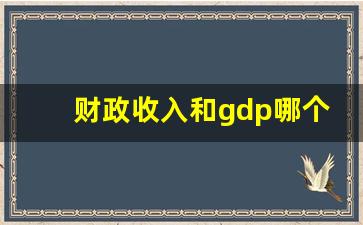 财政收入和gdp哪个